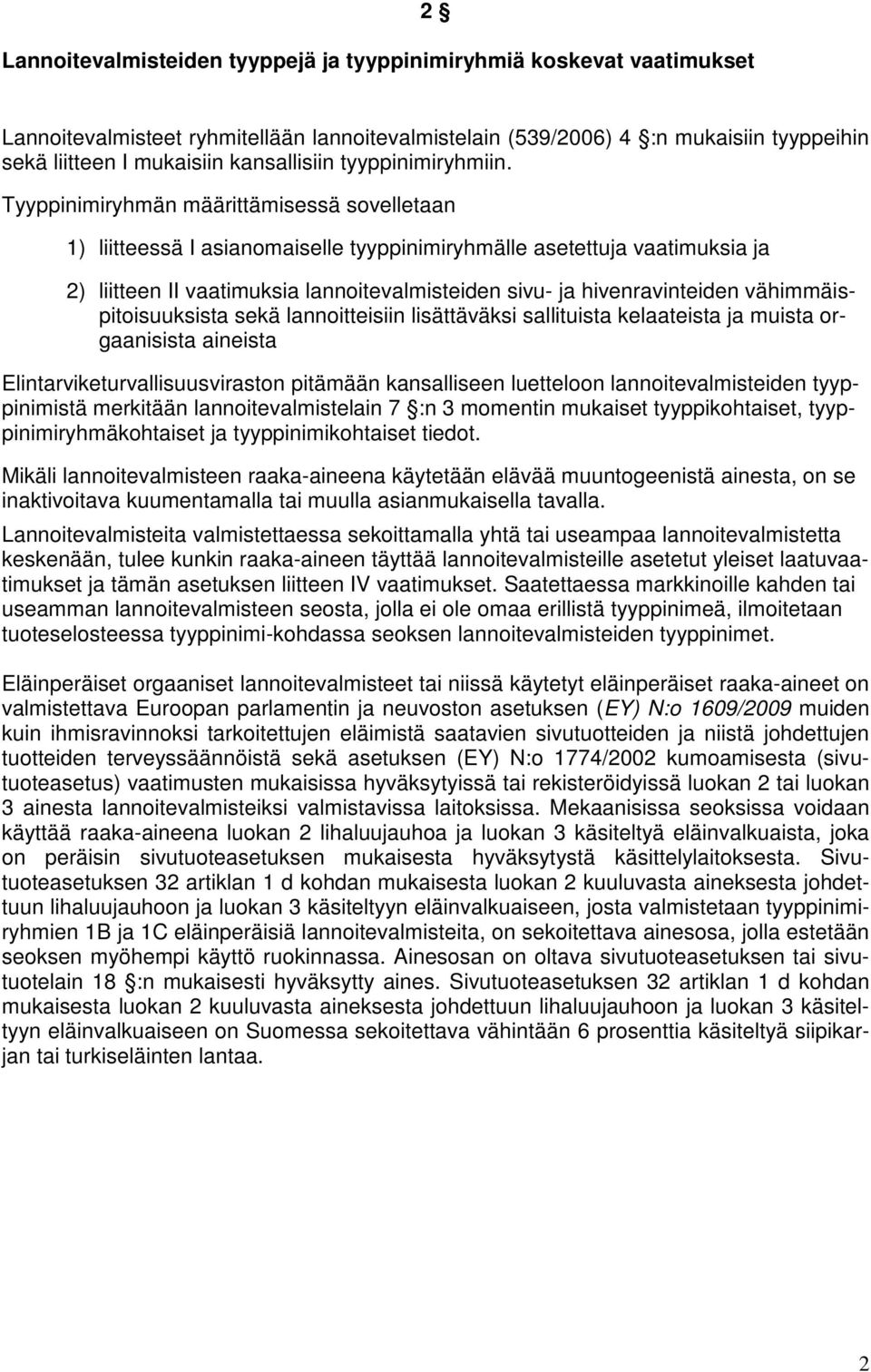 2 §

Lannoitevalmisteiden tyyppejä ja tyyppinimiryhmiä koskevat vaatimukset

Lannoitevalmisteet ryhmitellään lannoitevalmistelain (539/2006) 4 §:n mukaisiin tyyppeihin sekä liitteen I mukaisiin kansallisiin tyyppinimiryhmiin.

Tyyppinimiryhmän määrittämisessä sovelletaan

1) liitteessä I asianomaiselle tyyppinimiryhmälle asetettuja vaatimuksia ja

2) liitteen II vaatimuksia lannoitevalmisteiden sivu- ja hivenravinteiden vähimmäispitoisuuksista sekä lannoitteisiin lisättäväksi sallituista kelaateista ja muista orgaanisista aineista

Elintarviketurvallisuusviraston pitämään kansalliseen luetteloon lannoitevalmisteiden tyyppinimistä merkitään lannoitevalmistelain 7 §:n 3 momentin mukaiset tyyppikohtaiset, tyyppinimiryhmäkohtaiset ja tyyppinimikohtaiset tiedot.

Mikäli lannoitevalmisteen raaka-aineena käytetään elävää muuntogeenistä ainesta, on se inaktivoitava kuumentamalla tai muulla asianmukaisella tavalla.

Lannoitevalmisteita valmistettaessa sekoittamalla yhtä tai useampaa lannoitevalmistetta keskenään, tulee kunkin raaka-aineen täyttää lannoitevalmisteille asetetut yleiset laatuvaatimukset ja tämän asetuksen liitteen IV vaatimukset. Saatettaessa markkinoille kahden tai useamman lannoitevalmisteen seosta, jolla ei ole omaa erillistä tyyppinimeä, ilmoitetaan tuoteselosteessa tyyppinimi-kohdassa seoksen lannoitevalmisteiden tyyppinimet.

Eläinperäiset orgaaniset lannoitevalmisteet tai niissä käytetyt eläinperäiset raaka-aineet on valmistettava Euroopan parlamentin ja neuvoston asetuksen (EY) N:o 1609/2009 muiden kuin ihmisravinnoksi tarkoitettujen eläimistä saatavien sivutuotteiden ja niistä johdettujen tuotteiden terveyssäännöistä sekä asetuksen (EY) N:o 1774/2002 kumoamisesta (sivutuoteasetus) vaatimusten mukaisissa hyväksytyissä tai rekisteröidyissä luokan 2 tai luokan 3 ainesta lannoitevalmisteiksi valmistavissa laitoksissa. Mekaanisissa seoksissa voidaan käyttää raaka-aineena luokan 2 lihaluujauhoa ja luokan 3 käsiteltyä eläinvalkuaista, joka on peräisin sivutuoteasetuksen mukaisesta hyväksytystä käsittelylaitoksesta. Sivutuoteasetuksen 32 artiklan 1 d kohdan mukaisesta luokan 2 kuuluvasta aineksesta johdettuun lihaluujauhoon ja luokan 3 käsiteltyyn eläinvalkuaiseen, josta valmistetaan tyyppinimiryhmien 1B ja 1C eläinperäisiä lannoitevalmisteita, on sekoitettava ainesosa, jolla estetään seoksen myöhempi käyttö ruokinnassa. Ainesosan on oltava sivutuoteasetuksen tai sivutuotelain 18 §:n mukaisesti hyväksytty aines. Sivutuoteasetuksen 32 artiklan 1 d kohdan mukaisesta luokan 2 kuuluvasta aineksesta johdettuun lihaluujauhoon ja luokan 3 käsiteltyyn eläinvalkuaiseen on Suomessa sekoitettava vähintään 6 prosenttia käsiteltyä siipikarjan tai turkiseläinten lantaa.

2